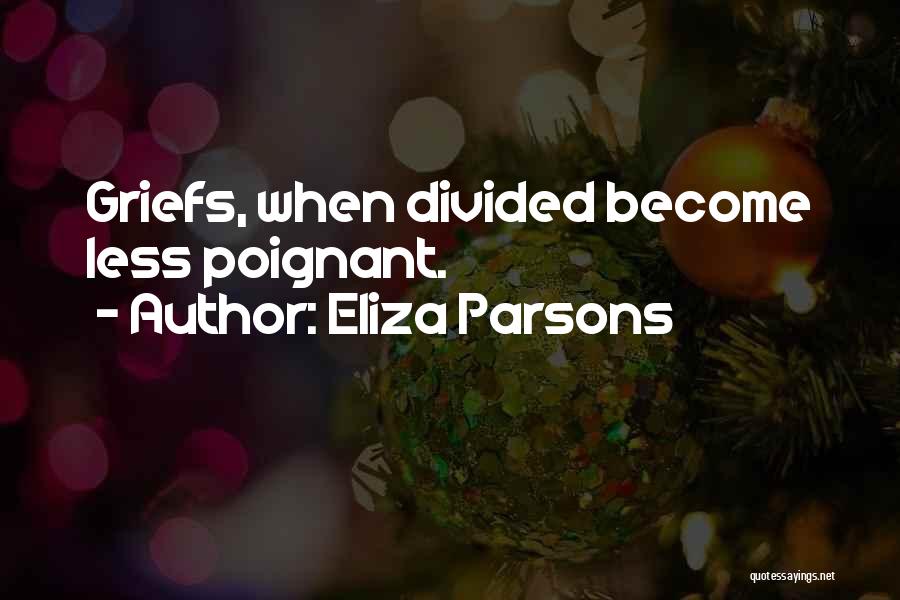 Griefs, when divided become less poignant.
- Author: Eliza Parsons

quotessayings.net